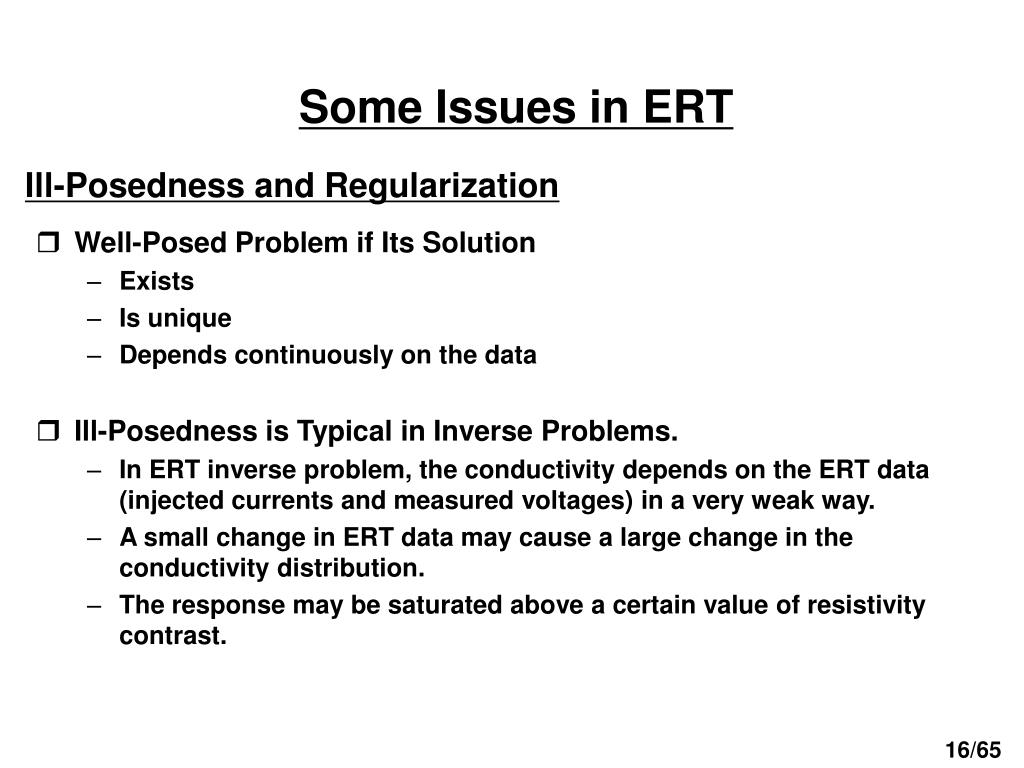 Some Issues in ERT

Ill-Posedness and Regularization

❒ Well-Posed Problem if Its Solution
– Exists
– Is unique
– Depends continuously on the data

❒ Ill-Posedness is Typical in Inverse Problems.
– In ERT inverse problem, the conductivity depends on the ERT data (injected currents and measured voltages) in a very weak way.
– A small change in ERT data may cause a large change in the conductivity distribution.
– The response may be saturated above a certain value of resistivity contrast.

16/65